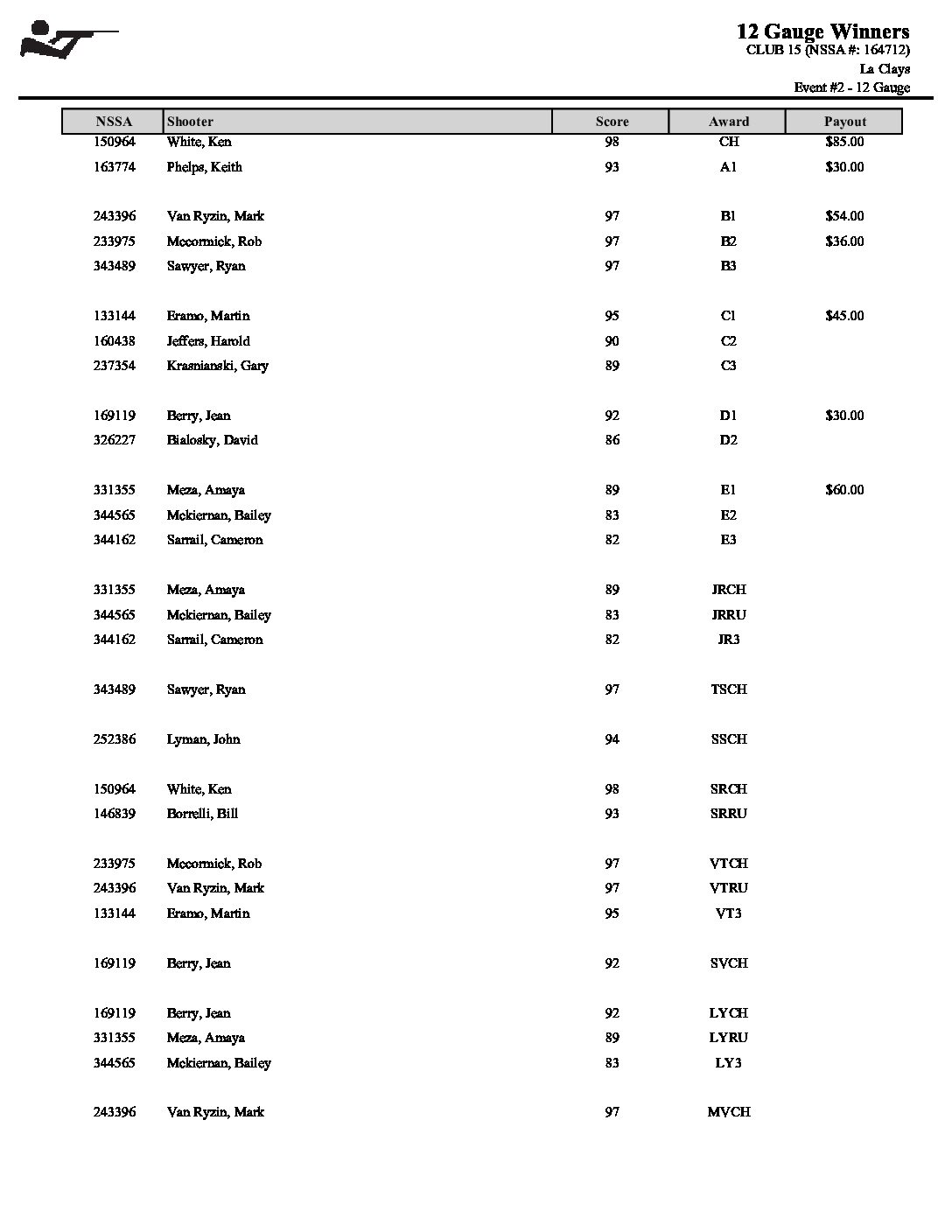 12 Gauge Winners
CLUB 15 (NSSA #: 164712)
La Clays
Event #2 - 12 Gauge

| NSSA | Shooter | Score | Award | Payout |
|---|---|---|---|---|
| 150964 | White, Ken | 98 | CH | $85.00 |
| 163774 | Phelps, Keith | 93 | A1 | $30.00 |
| 243396 | Van Ryzin, Mark | 97 | B1 | $54.00 |
| 233975 | Mccormick, Rob | 97 | B2 | $36.00 |
| 343489 | Sawyer, Ryan | 97 | B3 | |
| 133144 | Eramo, Martin | 95 | C1 | $45.00 |
| 160438 | Jeffers, Harold | 90 | C2 | |
| 237354 | Krasnianski, Gary | 89 | C3 | |
| 169119 | Berry, Jean | 92 | D1 | $30.00 |
| 326227 | Bialosky, David | 86 | D2 | |
| 331355 | Meza, Amaya | 89 | E1 | $60.00 |
| 344565 | Mckiernan, Bailey | 83 | E2 | |
| 344162 | Sarrail, Cameron | 82 | E3 | |
| 331355 | Meza, Amaya | 89 | JRCH | |
| 344565 | Mckiernan, Bailey | 83 | JRRU | |
| 344162 | Sarrail, Cameron | 82 | JR3 | |
| 343489 | Sawyer, Ryan | 97 | TSCH | |
| 252386 | Lyman, John | 94 | SSCH | |
| 150964 | White, Ken | 98 | SRCH | |
| 146839 | Borrelli, Bill | 93 | SRRU | |
| 233975 | Mccormick, Rob | 97 | VTCH | |
| 243396 | Van Ryzin, Mark | 97 | VTRU | |
| 133144 | Eramo, Martin | 95 | VT3 | |
| 169119 | Berry, Jean | 92 | SVCH | |
| 169119 | Berry, Jean | 92 | LYCH | |
| 331355 | Meza, Amaya | 89 | LYRU | |
| 344565 | Mckiernan, Bailey | 83 | LY3 | |
| 243396 | Van Ryzin, Mark | 97 | MVCH | |